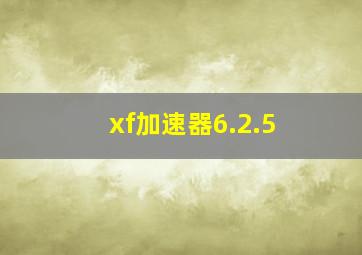 xf加速器6.2.5